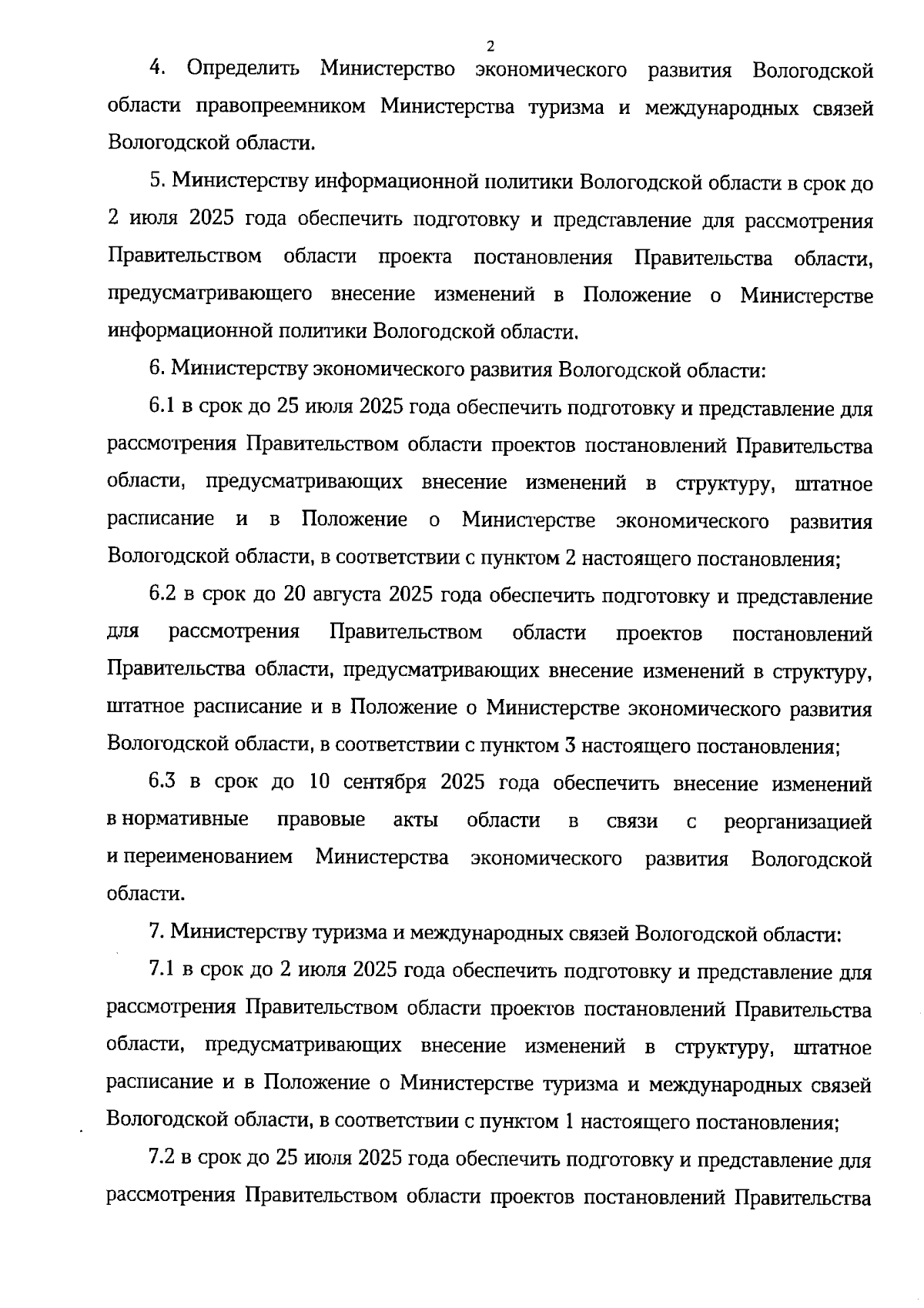 2

4. Определить Министерство экономического развития Вологодской области правопреемником Министерства туризма и международных связей Вологодской области.

5. Министерству информационной политики Вологодской области в срок до 2 июля 2025 года обеспечить подготовку и представление для рассмотрения Правительством области проекта постановления Правительства области, предусматривающего внесение изменений в Положение о Министерстве информационной политики Вологодской области.

6. Министерству экономического развития Вологодской области:

6.1 в срок до 25 июля 2025 года обеспечить подготовку и представление для рассмотрения Правительством области проектов постановлений Правительства области, предусматривающих внесение изменений в структуру, штатное расписание и в Положение о Министерстве экономического развития Вологодской области, в соответствии с пунктом 2 настоящего постановления;

6.2 в срок до 20 августа 2025 года обеспечить подготовку и представление для рассмотрения Правительством области проектов постановлений Правительства области, предусматривающих внесение изменений в структуру, штатное расписание и в Положение о Министерстве экономического развития Вологодской области, в соответствии с пунктом 3 настоящего постановления;

6.3 в срок до 10 сентября 2025 года обеспечить внесение изменений в нормативные правовые акты области в связи с реорганизацией и переименованием Министерства экономического развития Вологодской области.

7. Министерству туризма и международных связей Вологодской области:

7.1 в срок до 2 июля 2025 года обеспечить подготовку и представление для рассмотрения Правительством области проектов постановлений Правительства области, предусматривающих внесение изменений в структуру, штатное расписание и в Положение о Министерстве туризма и международных связей Вологодской области, в соответствии с пунктом 1 настоящего постановления;

7.2 в срок до 25 июля 2025 года обеспечить подготовку и представление для рассмотрения Правительством области проектов постановлений Правительства